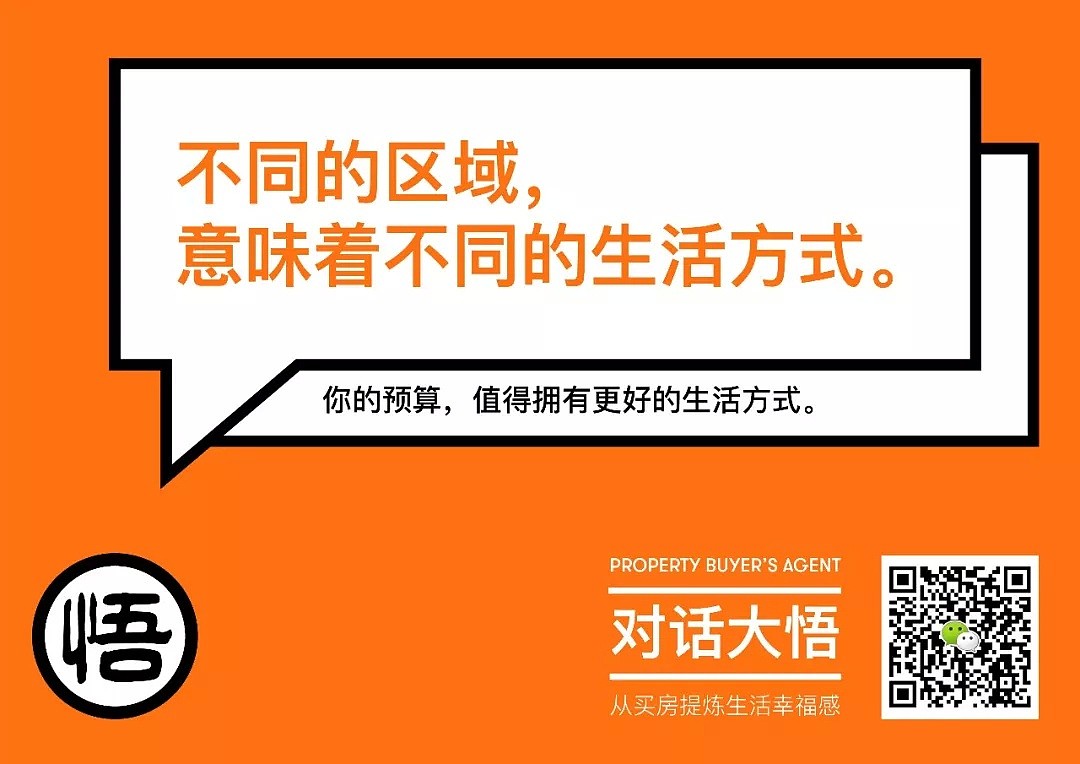 不同的区域，
意味着不同的生活方式。

你的预算，值得拥有更好的生活方式。

悟

PROPERTY BUYER'S AGENT
对话大悟
从买房提炼生活幸福感